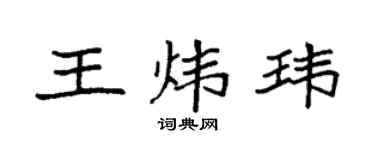 王炜玮

词典网